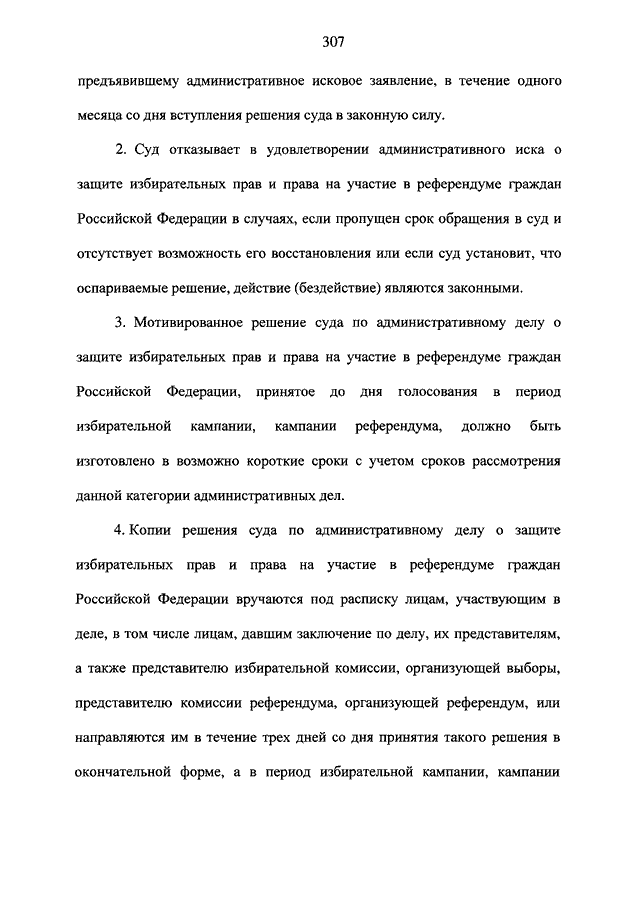 307

предъявившему административное исковое заявление, в течение одного месяца со дня вступления решения суда в законную силу.

2. Суд отказывает в удовлетворении административного иска о защите избирательных прав и права на участие в референдуме граждан Российской Федерации в случаях, если пропущен срок обращения в суд и отсутствует возможность его восстановления или если суд установит, что оспариваемые решение, действие (бездействие) являются законными.

3. Мотивированное решение суда по административному делу о защите избирательных прав и права на участие в референдуме граждан Российской Федерации, принятое до дня голосования в период избирательной кампании, кампании референдума, должно быть изготовлено в возможно короткие сроки с учетом сроков рассмотрения данной категории административных дел.

4. Копии решения суда по административному делу о защите избирательных прав и права на участие в референдуме граждан Российской Федерации вручаются под расписку лицам, участвующим в деле, в том числе лицам, давшим заключение по делу, их представителям, а также представителю избирательной комиссии, организующей выборы, представителю комиссии референдума, организующей референдум, или направляются им в течение трех дней со дня принятия такого решения в окончательной форме, а в период избирательной кампании, кампании